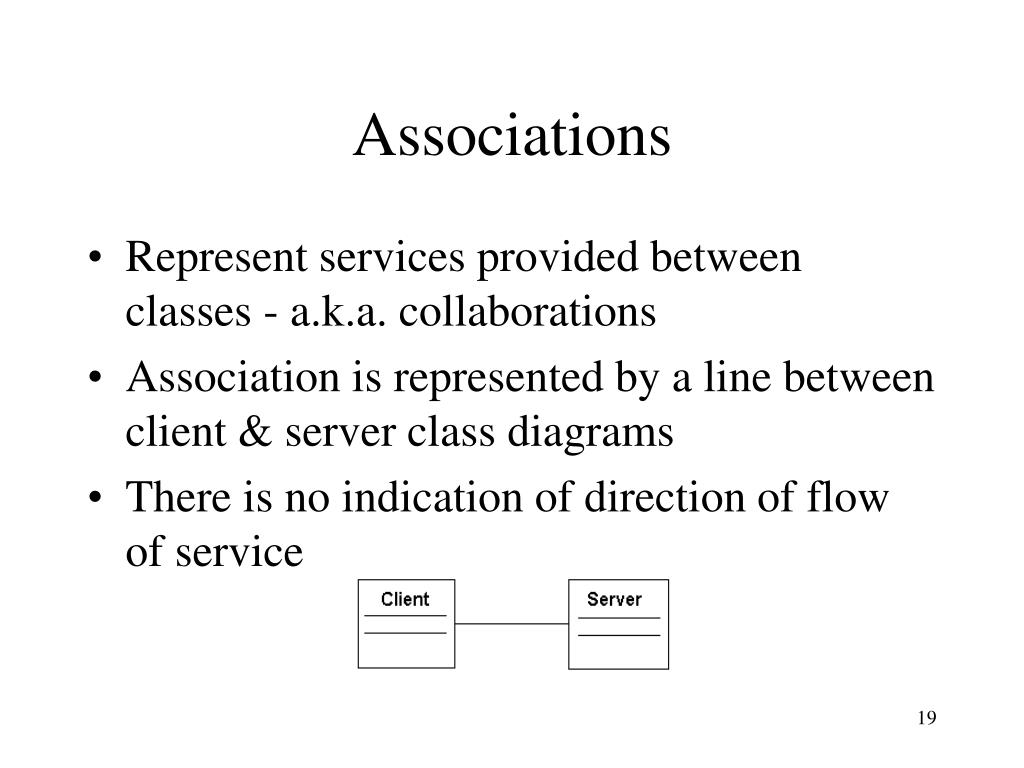 Associations

• Represent services provided between classes - a.k.a. collaborations
• Association is represented by a line between client & server class diagrams
• There is no indication of direction of flow of service

Client

Server

19